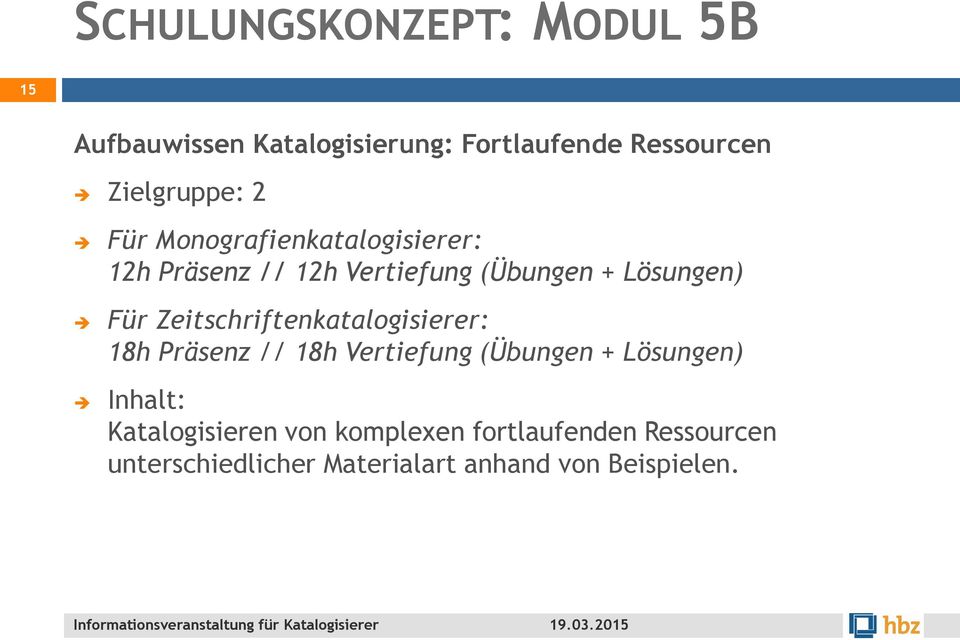 SCHULUNGSKONZEPT: MODUL 5B

15

Aufbauwissen Katalogisierung: Fortlaufende Ressourcen

Zielgruppe: 2

Für Monografienkatalogisierer:
12h Präsenz // 12h Vertiefung (Übungen + Lösungen)

Für Zeitschriftenkatalogisierer:
18h Präsenz // 18h Vertiefung (Übungen + Lösungen)

Inhalt:
Katalogisieren von komplexen fortlaufenden Ressourcen unterschiedlicher Materialart anhand von Beispielen.

Informationsveranstaltung für Katalogisierer 19.03.2015

hbz